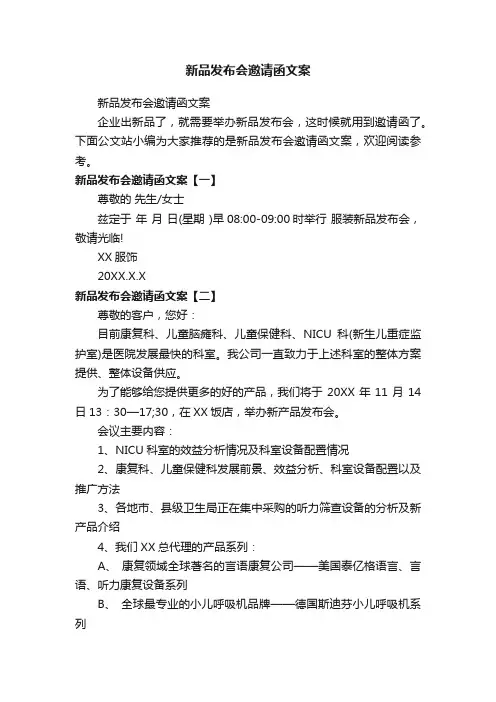 新品发布会邀请函文案

新品发布会邀请函文案

企业出新品了，就需要举办新品发布会，这时候就用到邀请函了。下面公文站小编为大家推荐的是新品发布会邀请函文案，欢迎阅读参考。

新品发布会邀请函文案【一】

尊敬的 先生/女士

兹定于 年 月 日(星期 )早 08:00-09:00 时举行 服装新品发布会，敬请光临!

XX 服饰

20XX.X.X

新品发布会邀请函文案【二】

尊敬的客户，您好：

目前康复科、儿童脑瘫科、儿童保健科、NICU 科(新生儿重症监护室)是医院发展最快的科室。我公司一直致力于上述科室的整体方案提供、整体设备供应。

为了能够给您提供更多的好的产品，我们将于 20XX 年 11 月 14 日 13：30—17;30，在 XX 饭店，举办新产品发布会。

会议主要内容：

1、NICU 科室的效益分析情况及科室设备配置情况

2、康复科、儿童保健科发展前景、效益分析、科室设备配置以及推广方法

3、各地市、县级卫生局正在集中采购的听力筛查设备的分析及新产品介绍

4、我们 XX 总代理的产品系列：

A、 康复领域全球著名的言语康复公司——美国泰亿格语言、言语、听力康复设备系列

B、 全球最专业的小儿呼吸机品牌——德国斯迪芬小儿呼吸机系列